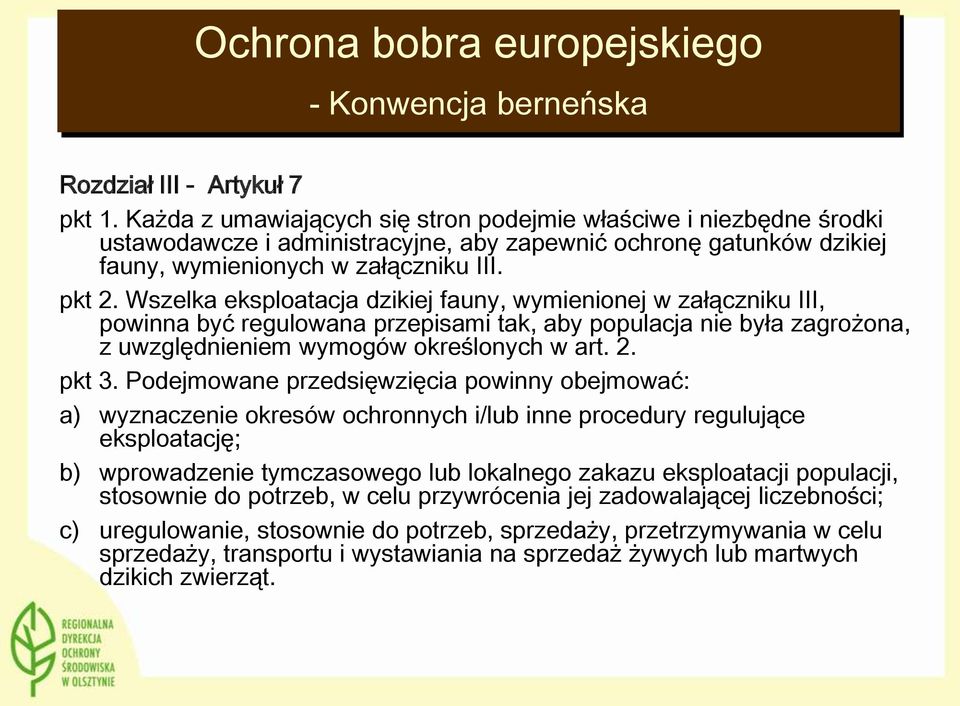 Ochrona bobra europejskiego
- Konwencja berneńska

Rozdział III - Artykuł 7

pkt 1. Każda z umawiających się stron podejmie właściwe i niezbędne środki ustawodawcze i administracyjne, aby zapewnić ochronę gatunków dzikiej fauny, wymienionych w załączniku III.

pkt 2. Wszelka eksploatacja dzikiej fauny, wymienionej w załączniku III, powinna być regulowana przepisami tak, aby populacja nie była zagrożona, z uwzględnieniem wymogów określonych w art. 2.

pkt 3. Podejmowane przedsięwzięcia powinny obejmować:

a) wyznaczenie okresów ochronnych i/lub inne procedury regulujące eksploatację;

b) wprowadzenie tymczasowego lub lokalnego zakazu eksploatacji populacji, stosownie do potrzeb, w celu przywrócenia jej zadowalającej liczebności;

c) uregulowanie, stosownie do potrzeb, sprzedaży, przetrzymywania w celu sprzedaży, transportu i wystawiania na sprzedaż żywych lub martwych dzikich zwierząt.

REGIONALNA DYREKCJA OCHRONY ŚRODOWISKA W OLSZTYNIE